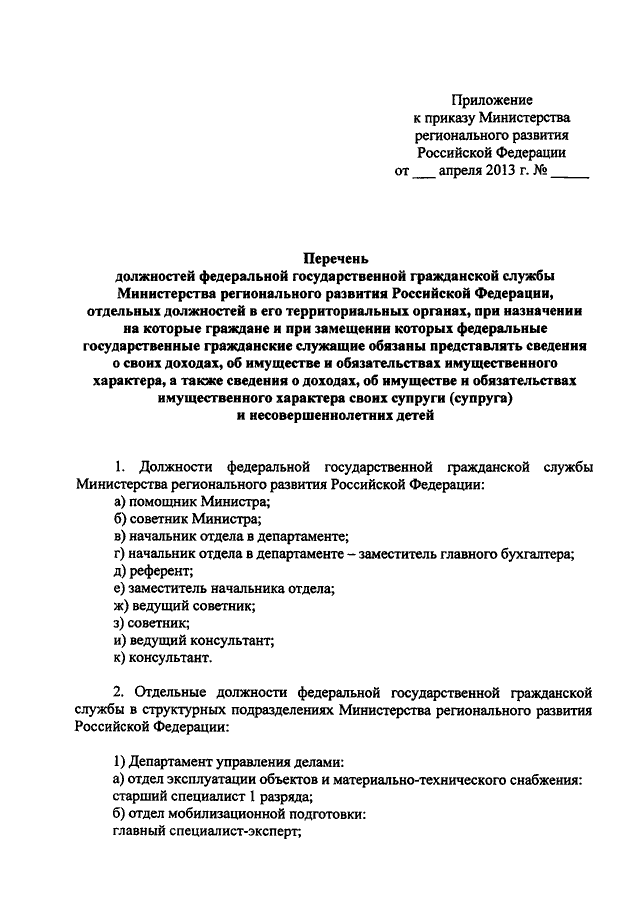 Приложение
к приказу Министерства
регионального развития
Российской Федерации
от ___ апреля 2013 г. № _____

Перечень
должностей федеральной государственной гражданской службы Министерства регионального развития Российской Федерации, отдельных должностей в его территориальных органах, при назначении на которые граждане и при замещении которых федеральные государственные гражданские служащие обязаны представлять сведения о своих доходах, об имуществе и обязательствах имущественного характера, а также сведения о доходах, об имуществе и обязательствах имущественного характера своих супруги (супруга) и несовершеннолетних детей

1. Должности федеральной государственной гражданской службы Министерства регионального развития Российской Федерации:
а) помощник Министра;
б) советник Министра;
в) начальник отдела в департаменте;
г) начальник отдела в департаменте – заместитель главного бухгалтера;
д) референт;
е) заместитель начальника отдела;
ж) ведущий советник;
з) советник;
и) ведущий консультант;
к) консультант.

2. Отдельные должности федеральной государственной гражданской службы в структурных подразделениях Министерства регионального развития Российской Федерации:

1) Департамент управления делами:
а) отдел эксплуатации объектов и материально-технического снабжения: старший специалист 1 разряда;
б) отдел мобилизационной подготовки:
главный специалист-эксперт;